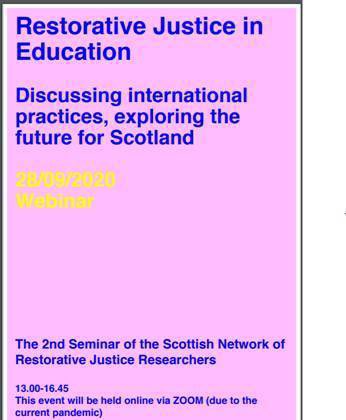 Restorative Justice in Education

Discussing international practices, exploring the future for Scotland

28/09/2020
Webinar

The 2nd Seminar of the Scottish Network of Restorative Justice Researchers

13.00-16.45
This event will be held online via ZOOM (due to the current pandemic)